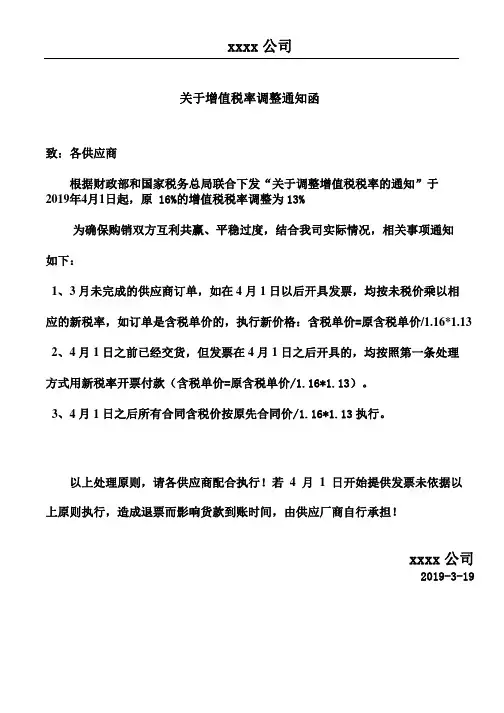 xxxx 公司

关于增值税率调整通知函

致：各供应商

根据财政部和国家税务总局联合下发“关于调整增值税税率的通知”于2019年4月1日起，原 16%的增值税税率调整为 13%

为确保购销双方互利共赢、平稳过度，结合我司实际情况，相关事项通知如下：

1、3月未完成的供应商订单，如在 4 月 1 日以后开具发票，均按未税价乘以相应的新税率，如订单是含税单价的，执行新价格：含税单价=原含税单价/1.16*1.13

2、4 月 1 日之前已经交货，但发票在 4 月 1 日之后开具的，均按照第一条处理方式用新税率开票付款（含税单价=原含税单价/1.16*1.13）。

3、4 月 1 日之后所有合同含税价按原先合同价/1.16*1.13 执行。

以上处理原则，请各供应商配合执行！若 4 月 1 日开始提供发票未依据以上原则执行，造成退票而影响货款到账时间，由供应厂商自行承担！

xxxx 公司
2019-3-19